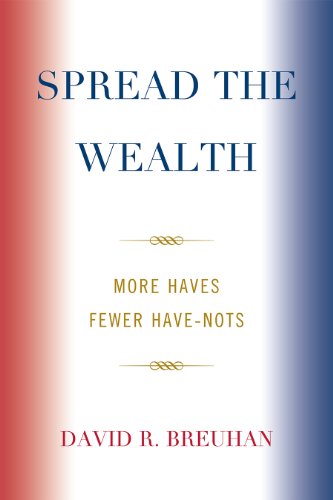 SPREAD THE WEALTH

MORE HAVES
FEWER HAVE-NOTS

DAVID R. BREUHAN